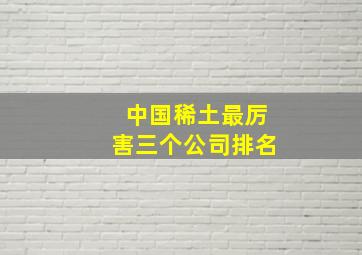 中国稀土最厉害三个公司排名